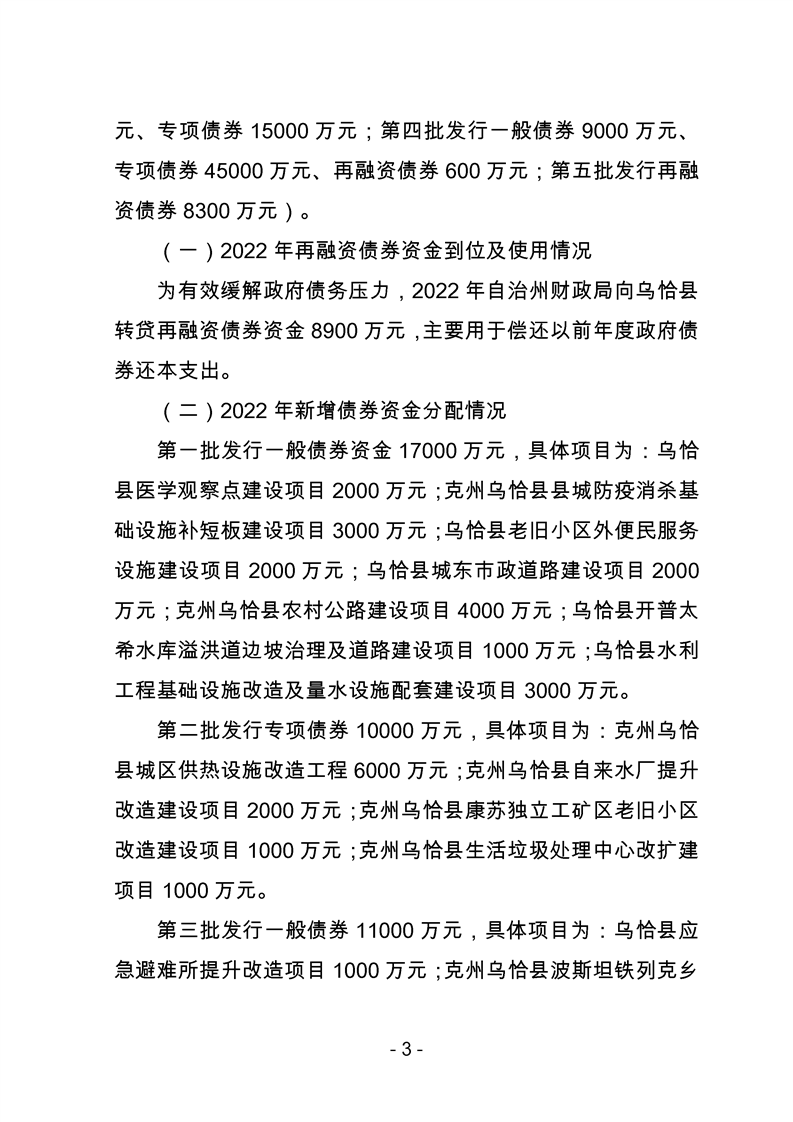 元、专项债券 15000 万元；第四批发行一般债券 9000 万元、专项债券 45000 万元、再融资债券 600 万元；第五批发行再融资债券 8300 万元）。

（一）2022 年再融资债券资金到位及使用情况

为有效缓解政府债务压力，2022 年自治州财政局向乌恰县转贷再融资债券资金 8900 万元，主要用于偿还以前年度政府债券还本支出。

（二）2022 年新增债券资金分配情况

第一批发行一般债券资金 17000 万元，具体项目为：乌恰县医学观察点建设项目 2000 万元；克州乌恰县县城防疫消杀基础设施补短板建设项目 3000 万元；乌恰县老旧小区外便民服务设施建设项目 2000 万元；乌恰县城东市政道路建设项目 2000 万元；克州乌恰县农村公路建设项目 4000 万元；乌恰县开普太希水库溢洪道边坡治理及道路建设项目 1000 万元；乌恰县水利工程基础设施改造及量水设施配套建设项目 3000 万元。

第二批发行专项债券 10000 万元，具体项目为：克州乌恰县城区供热设施改造工程 6000 万元；克州乌恰县自来水厂提升改造建设项目 2000 万元；克州乌恰县康苏独立工矿区老旧小区改造建设项目 1000 万元；克州乌恰县生活垃圾处理中心改扩建项目 1000 万元。

第三批发行一般债券 11000 万元，具体项目为：乌恰县应急避难所提升改造项目 1000 万元；克州乌恰县波斯坦铁列克乡

- 3 -